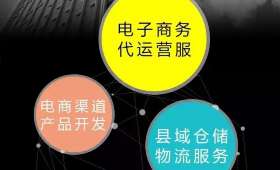 电子商务
代运营服

电商渠道
产品开发

县域仓储
物流服务